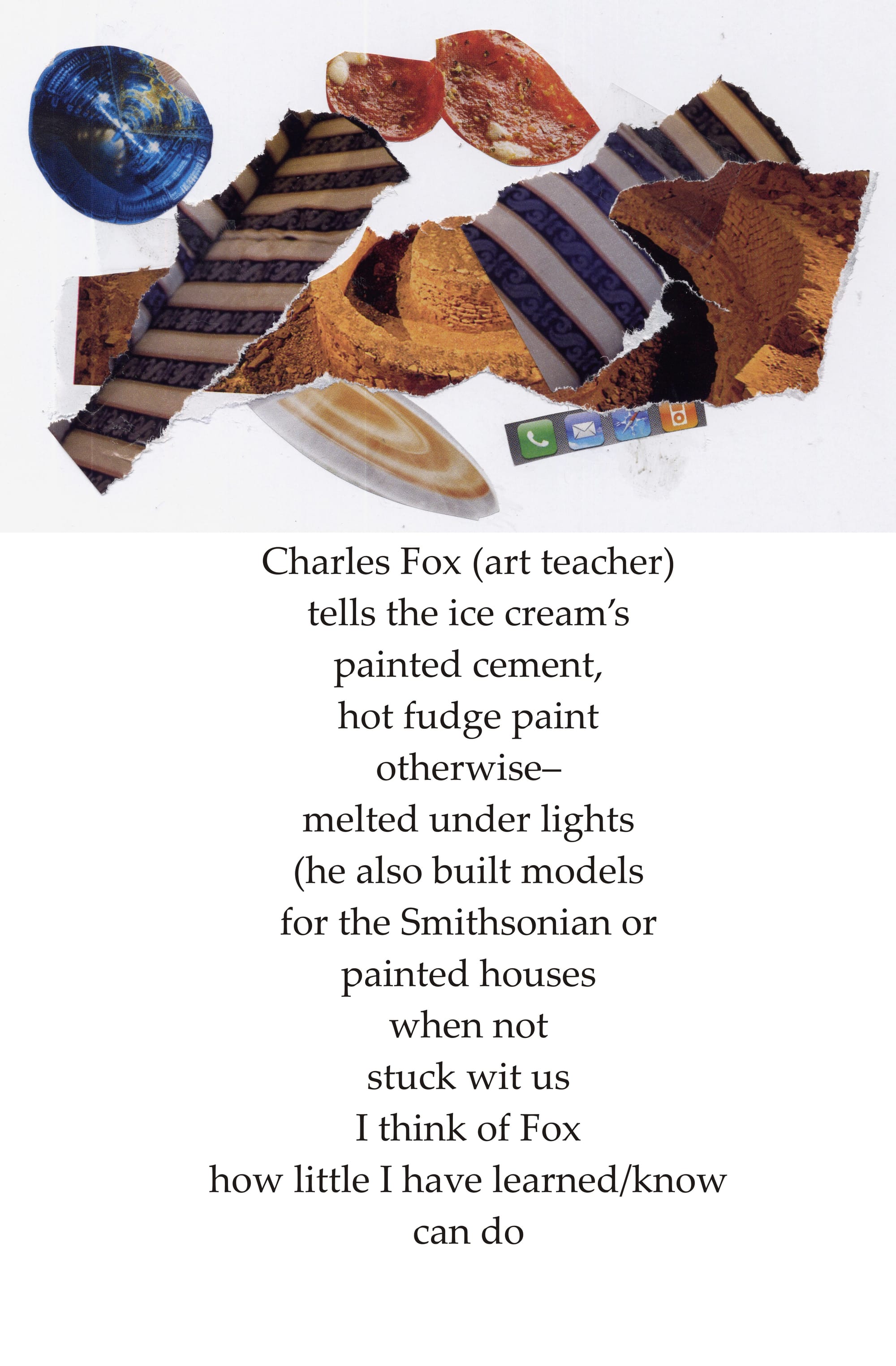 Charles Fox (art teacher)
tells the ice cream's
painted cement,
hot fudge paint
otherwise–
melted under lights
(he also built models
for the Smithsonian or
painted houses
when not
stuck wit us
I think of Fox
how little I have learned/know
can do